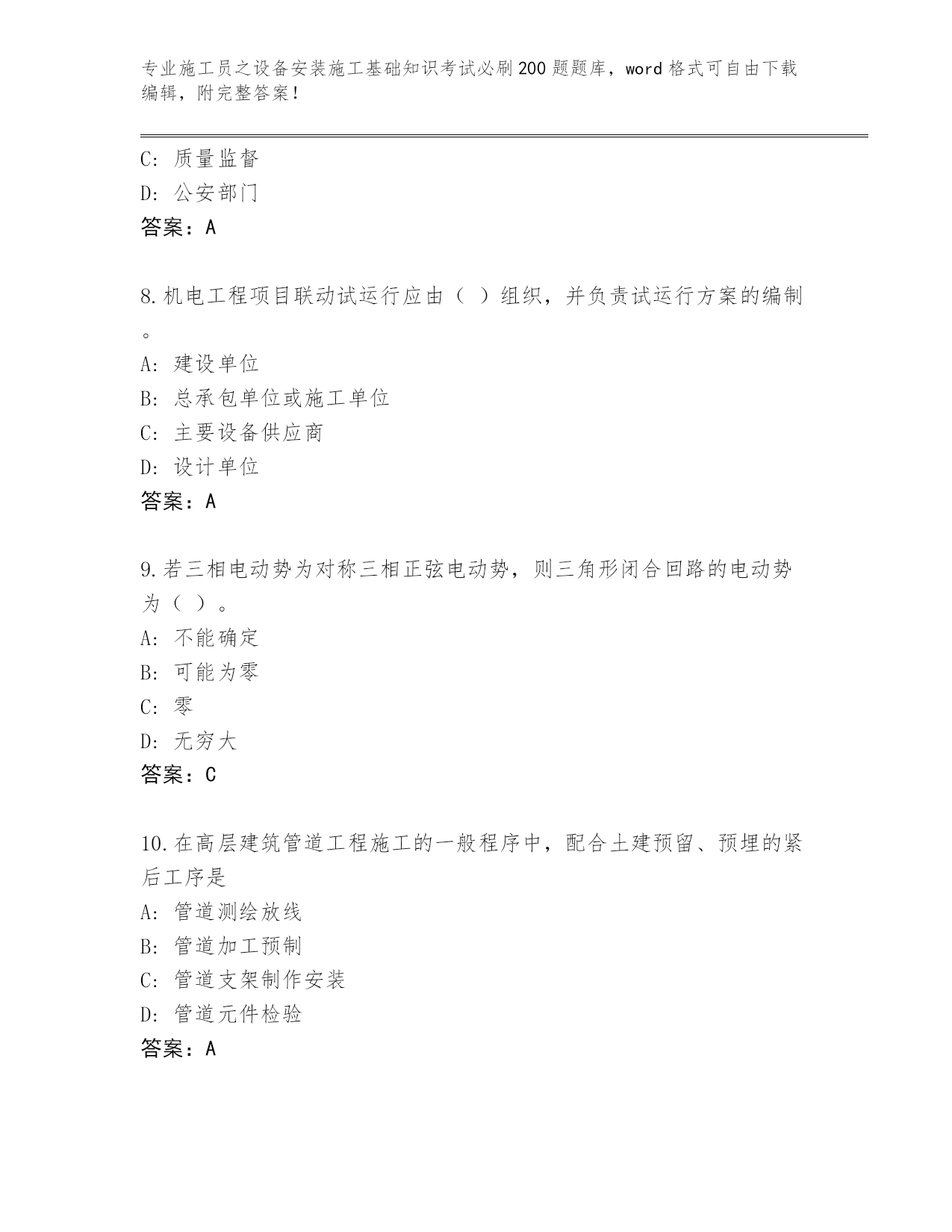 专业施工员之设备安装施工基础知识考试必刷200题题库，word格式可自由下载编辑，附完整答案！

C：质量监督
D：公安部门
答案：A

8.机电工程项目联动试运行应由（ ）组织，并负责试运行方案的编制。
A：建设单位
B：总承包单位或施工单位
C：主要设备供应商
D：设计单位
答案：A

9.若三相电动势为对称三相正弦电动势，则三角形闭合回路的电动势为（ ）。
A：不能确定
B：可能为零
C：零
D：无穷大
答案：C

10.在高层建筑管道工程施工的一般程序中，配合土建预留、预埋的紧后工序是
A：管道测绘放线
B：管道加工预制
C：管道支架制作安装
D：管道元件检验
答案：A